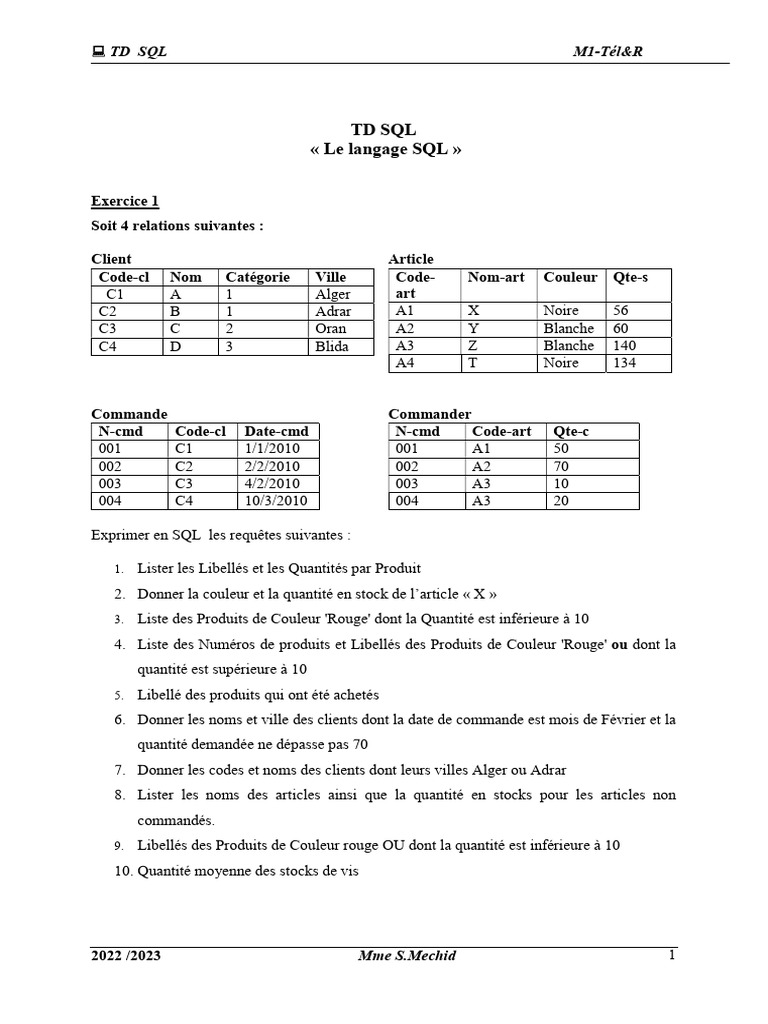 TD SQL M1-Tél&R

TD SQL
« Le langage SQL »

Exercice 1

Soit 4 relations suivantes :

Client

| Code-cl | Nom | Catégorie | Ville |
|---|---|---|---|
| C1 | A | 1 | Alger |
| C2 | B | 1 | Adrar |
| C3 | C | 2 | Oran |
| C4 | D | 3 | Blida |

Article

| Code-art | Nom-art | Couleur | Qte-s |
|---|---|---|---|
| A1 | X | Noire | 56 |
| A2 | Y | Blanche | 60 |
| A3 | Z | Blanche | 140 |
| A4 | T | Noire | 134 |

Commande

| N-cmd | Code-cl | Date-cmd |
|---|---|---|
| 001 | C1 | 1/1/2010 |
| 002 | C2 | 2/2/2010 |
| 003 | C3 | 4/2/2010 |
| 004 | C4 | 10/3/2010 |

Commander

| N-cmd | Code-art | Qte-c |
|---|---|---|
| 001 | A1 | 50 |
| 002 | A2 | 70 |
| 003 | A3 | 10 |
| 004 | A3 | 20 |

Exprimer en SQL les requêtes suivantes :

1. Lister les Libellés et les Quantités par Produit
2. Donner la couleur et la quantité en stock de l'article « X »
3. Liste des Produits de Couleur 'Rouge' dont la Quantité est inférieure à 10
4. Liste des Numéros de produits et Libellés des Produits de Couleur 'Rouge' ou dont la quantité est supérieure à 10
5. Libellé des produits qui ont été achetés
6. Donner les noms et ville des clients dont la date de commande est mois de Février et la quantité demandée ne dépasse pas 70
7. Donner les codes et noms des clients dont leurs villes Alger ou Adrar
8. Lister les noms des articles ainsi que la quantité en stocks pour les articles non commandés.
9. Libellés des Produits de Couleur rouge OU dont la quantité est inférieure à 10
10. Quantité moyenne des stocks de vis

2022 /2023 Mme S.Mechid 1